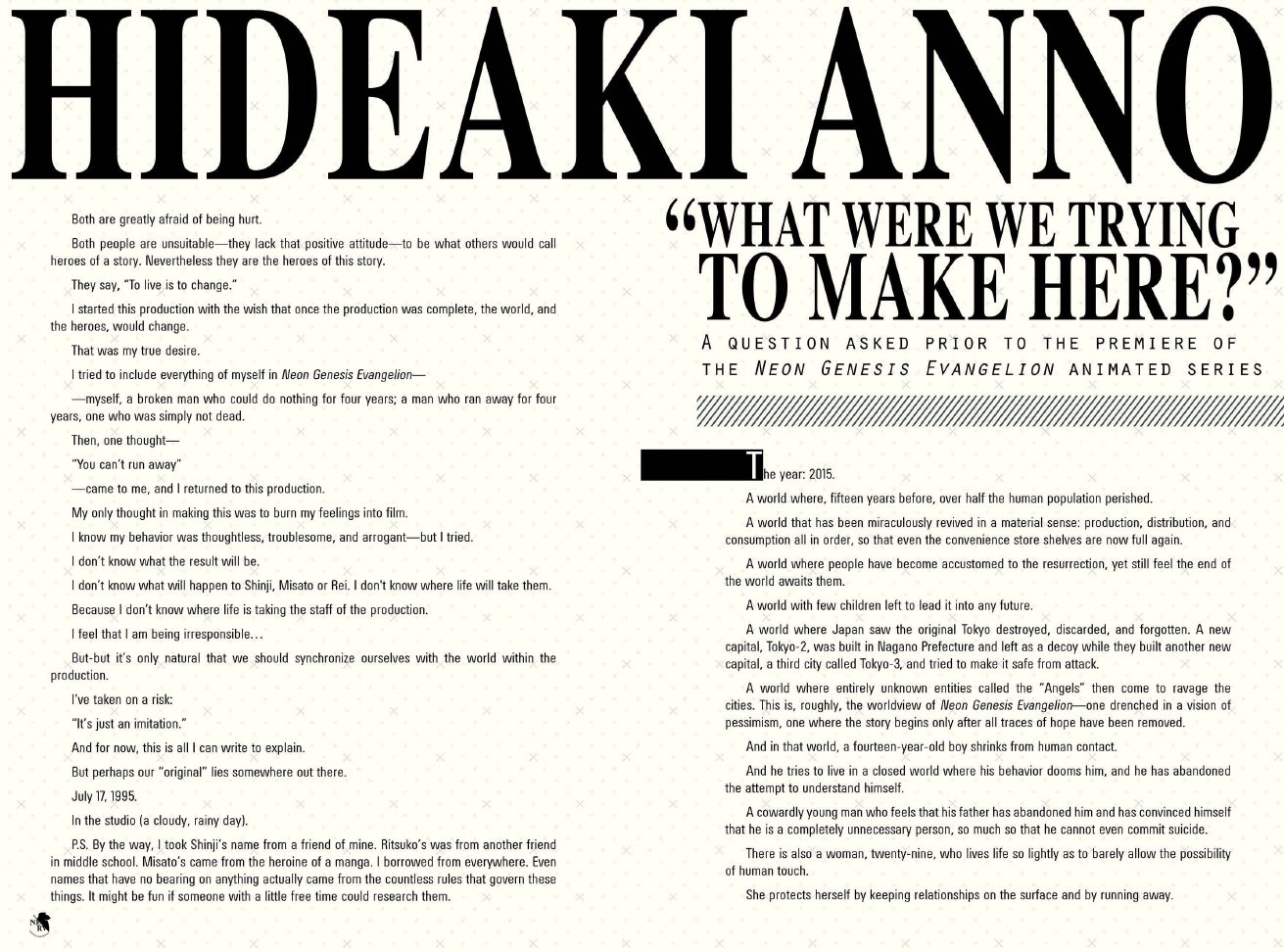 HIDEAKI ANNO

Both are greatly afraid of being hurt.

Both people are unsuitable—they lack that positive attitude—to be what others would call heroes of a story. Nevertheless they are the heroes of this story.

They say, "To live is to change."

I started this production with the wish that once the production was complete, the world, and the heroes, would change.

That was my true desire.

I tried to include everything of myself in Neon Genesis Evangelion—

—myself, a broken man who could do nothing for four years; a man who ran away for four years, one who was simply not dead.

Then, one thought—

"You can't run away"

—came to me, and I returned to this production.

My only thought in making this was to burn my feelings into film.

I know my behavior was thoughtless, troublesome, and arrogant—but I tried.

I don't know what the result will be.

I don't know what will happen to Shinji, Misato or Rei. I don't know where life will take them.

Because I don't know where life is taking the staff of the production.

I feel that I am being irresponsible…

But-but it's only natural that we should synchronize ourselves with the world within the production.

I've taken on a risk:

"It's just an imitation."

And for now, this is all I can write to explain.

But perhaps our "original" lies somewhere out there.

July 17, 1995.

In the studio (a cloudy, rainy day).

P.S. By the way, I took Shinji's name from a friend of mine. Ritsuko's was from another friend in middle school. Misato's came from the heroine of a manga. I borrowed from everywhere. Even names that have no bearing on anything actually came from the countless rules that govern these things. It might be fun if someone with a little free time could research them.

"WHAT WERE WE TRYING TO MAKE HERE?"

A QUESTION ASKED PRIOR TO THE PREMIERE OF THE NEON GENESIS EVANGELION ANIMATED SERIES

The year: 2015.

A world where, fifteen years before, over half the human population perished.

A world that has been miraculously revived in a material sense: production, distribution, and consumption all in order, so that even the convenience store shelves are now full again.

A world where people have become accustomed to the resurrection, yet still feel the end of the world awaits them.

A world with few children left to lead it into any future.

A world where Japan saw the original Tokyo destroyed, discarded, and forgotten. A new capital, Tokyo-2, was built in Nagano Prefecture and left as a decoy while they built another new capital, a third city called Tokyo-3, and tried to make it safe from attack.

A world where entirely unknown entities called the "Angels" then come to ravage the cities. This is, roughly, the worldview of Neon Genesis Evangelion—one drenched in a vision of pessimism, one where the story begins only after all traces of hope have been removed.

And in that world, a fourteen-year-old boy shrinks from human contact.

And he tries to live in a closed world where his behavior dooms him, and he has abandoned the attempt to understand himself.

A cowardly young man who feels that his father has abandoned him and has convinced himself that he is a completely unnecessary person, so much so that he cannot even commit suicide.

There is also a woman, twenty-nine, who lives life so lightly as to barely allow the possibility of human touch.

She protects herself by keeping relationships on the surface and by running away.